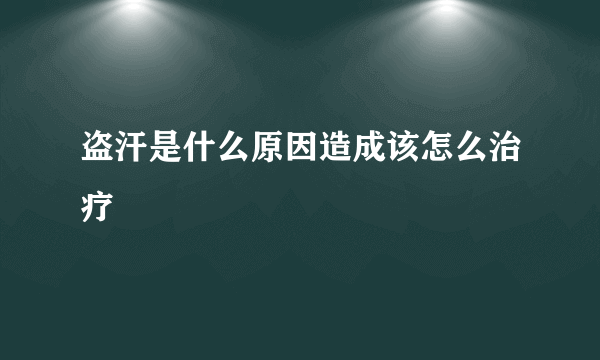 盗汗是什么原因造成该怎么治疗